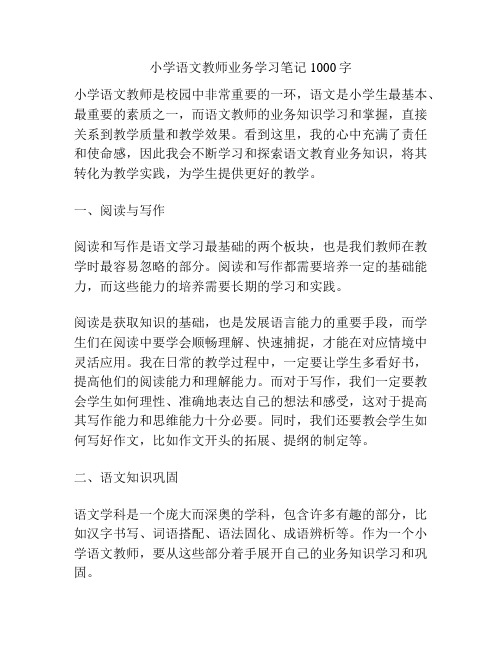 小学语文教师业务学习笔记 1000 字

小学语文教师是校园中非常重要的一环，语文是小学生最基本、最重要的素质之一，而语文教师的业务知识学习和掌握，直接关系到教学质量和教学效果。看到这里，我的心中充满了责任和使命感，因此我会不断学习和探索语文教育业务知识，将其转化为教学实践，为学生提供更好的教学。

一、阅读与写作

阅读和写作是语文学习最基础的两个板块，也是我们教师在教学时最容易忽略的部分。阅读和写作都需要培养一定的基础能力，而这些能力的培养需要长期的学习和实践。

阅读是获取知识的基础，也是发展语言能力的重要手段，而学生们在阅读中要学会顺畅理解、快速捕捉，才能在对应情境中灵活应用。我在日常的教学过程中，一定要让学生多看好书，提高他们的阅读能力和理解能力。而对于写作，我们一定要教会学生如何理性、准确地表达自己的想法和感受，这对于提高其写作能力和思维能力十分必要。同时，我们还要教会学生如何写好作文，比如作文开头的拓展、提纲的制定等。

二、语文知识巩固

语文学科是一个庞大而深奥的学科，包含许多有趣的部分，比如汉字书写、词语搭配、语法固化、成语辨析等。作为一个小学语文教师，要从这些部分着手展开自己的业务知识学习和巩固。